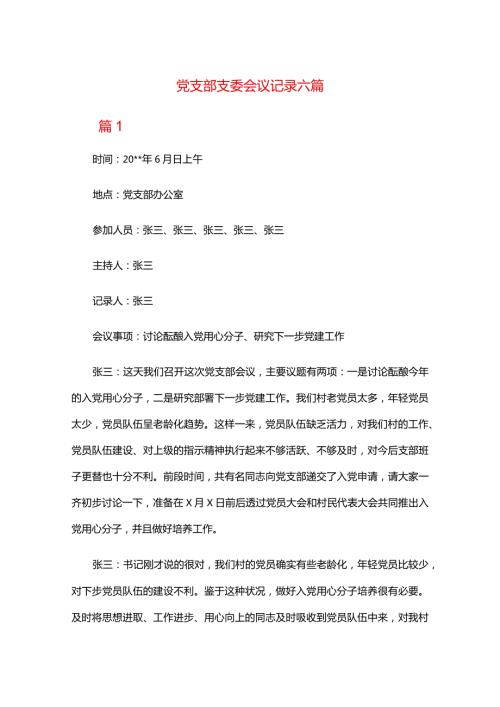 党支部支委会议记录六篇

篇 1

时间：20**年 6 月日上午

地点：党支部办公室

参加人员：张三、张三、张三、张三、张三

主持人：张三

记录人：张三

会议事项：讨论酝酿入党用心分子、研究下一步党建工作

张三：这天我们召开这次党支部会议，主要议题有两项：一是讨论酝酿今年的入党用心分子，二是研究部署下一步党建工作。我们村老党员太多，年轻党员太少，党员队伍呈老龄化趋势。这样一来，党员队伍缺乏活力，对我们村的工作、党员队伍建设、对上级的指示精神执行起来不够活跃、不够及时，对今后支部班子更替也十分不利。前段时间，共有名同志向党支部递交了入党申请，请大家一齐初步讨论一下，准备在 X 月 X 日前后透过党员大会和村民代表大会共同推出入党用心分子，并且做好培养工作。

张三：书记刚才说的很对，我们村的党员确实有些老龄化，年轻党员比较少，对下步党员队伍的建设不利。鉴于这种状况，做好入党用心分子培养很有必要。及时将思想进取、工作进步、用心向上的同志及时吸收到党员队伍中来，对我村